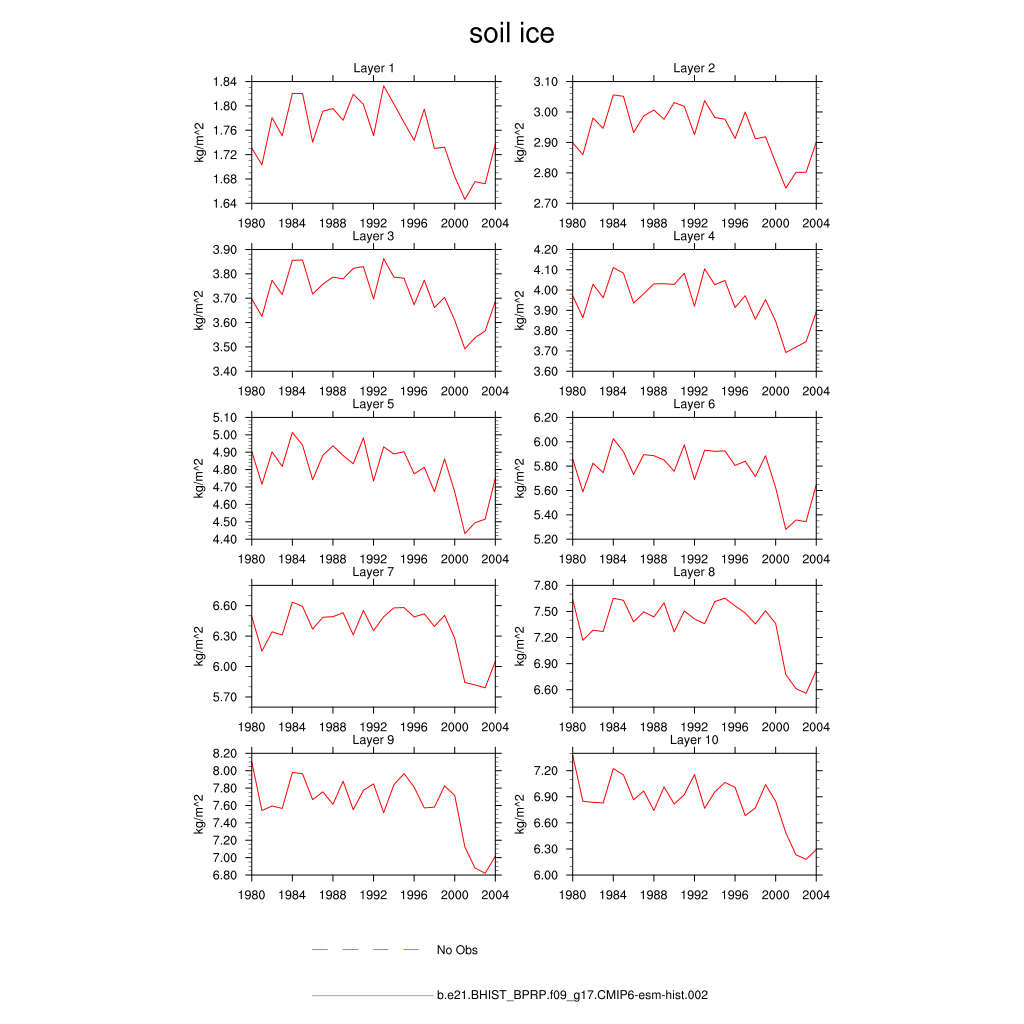 soil ice

Layer 1
kg/m^2
1.84
1.80
1.76
1.72
1.68
1.64
1980 1984 1988 1992 1996 2000 2004

Layer 2
kg/m^2
3.10
3.00
2.90
2.80
2.70
1980 1984 1988 1992 1996 2000 2004

Layer 3
kg/m^2
3.90
3.80
3.70
3.60
3.50
3.40
1980 1984 1988 1992 1996 2000 2004

Layer 4
kg/m^2
4.20
4.10
4.00
3.90
3.80
3.70
3.60
1980 1984 1988 1992 1996 2000 2004

Layer 5
kg/m^2
5.10
5.00
4.90
4.80
4.70
4.60
4.50
4.40
1980 1984 1988 1992 1996 2000 2004

Layer 6
kg/m^2
6.20
6.00
5.80
5.60
5.40
5.20
1980 1984 1988 1992 1996 2000 2004

Layer 7
kg/m^2
6.60
6.30
6.00
5.70
1980 1984 1988 1992 1996 2000 2004

Layer 8
kg/m^2
7.80
7.50
7.20
6.90
6.60
1980 1984 1988 1992 1996 2000 2004

Layer 9
kg/m^2
8.20
8.00
7.80
7.60
7.40
7.20
7.00
6.80
1980 1984 1988 1992 1996 2000 2004

Layer 10
kg/m^2
7.20
6.90
6.60
6.30
6.00
1980 1984 1988 1992 1996 2000 2004

No Obs

b.e21.BHIST_BPRP.f09_g17.CMIP6-esm-hist.002